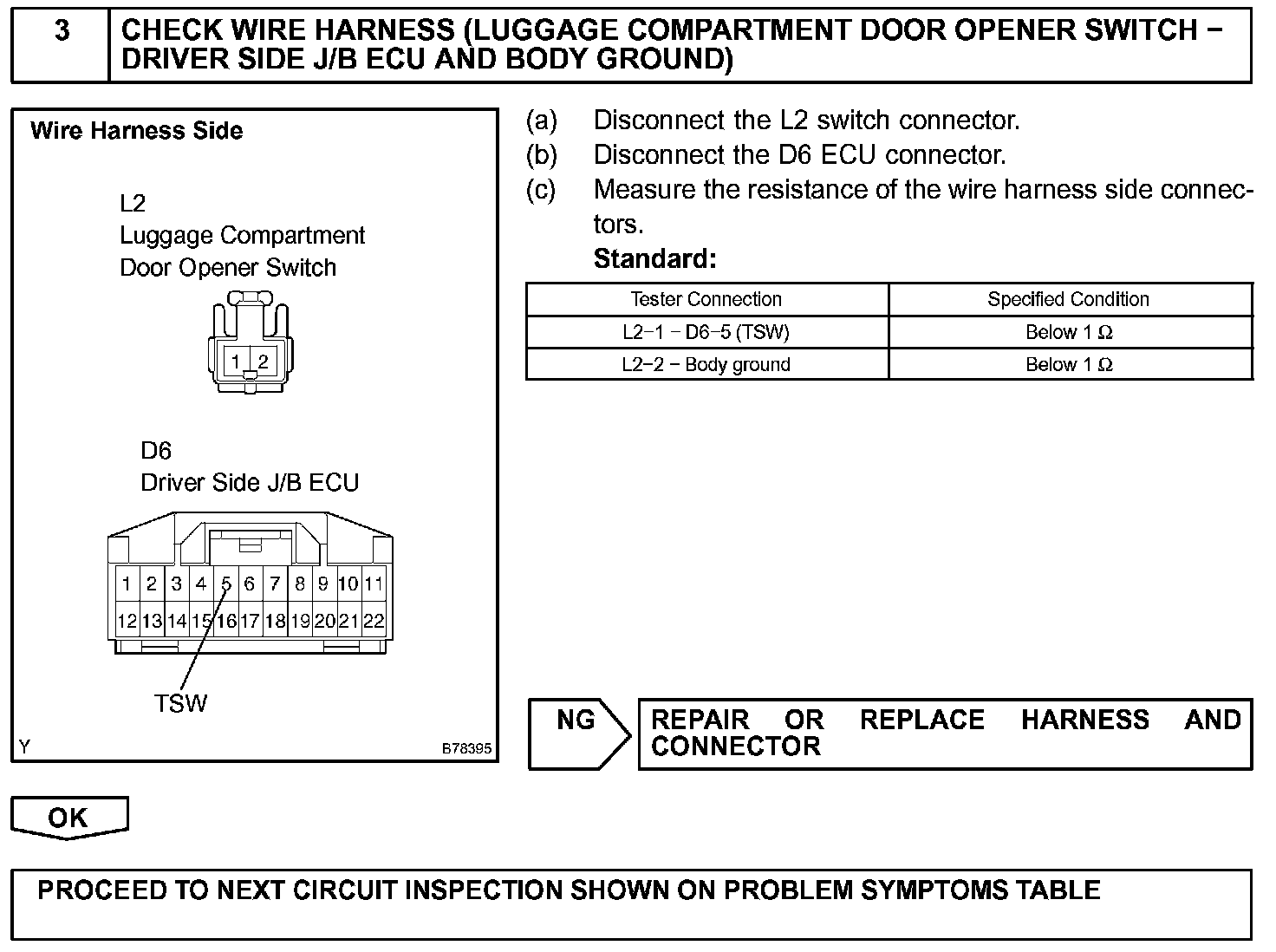 3

CHECK WIRE HARNESS (LUGGAGE COMPARTMENT DOOR OPENER SWITCH − DRIVER SIDE J/B ECU AND BODY GROUND)

Wire Harness Side

L2
Luggage Compartment
Door Opener Switch

1 2

D6
Driver Side J/B ECU

1 2 3 4 5 6 7 8 9 10 11
12 13 14 15 16 17 18 19 20 21 22

TSW

Y

B78395

(a) Disconnect the L2 switch connector.
(b) Disconnect the D6 ECU connector.
(c) Measure the resistance of the wire harness side connectors.

Standard:

| Tester Connection | Specified Condition |
|---|---|
| L2−1 − D6−5 (TSW) | Below 1 Ω |
| L2−2 − Body ground | Below 1 Ω |

NG

REPAIR OR REPLACE HARNESS AND CONNECTOR

OK

PROCEED TO NEXT CIRCUIT INSPECTION SHOWN ON PROBLEM SYMPTOMS TABLE